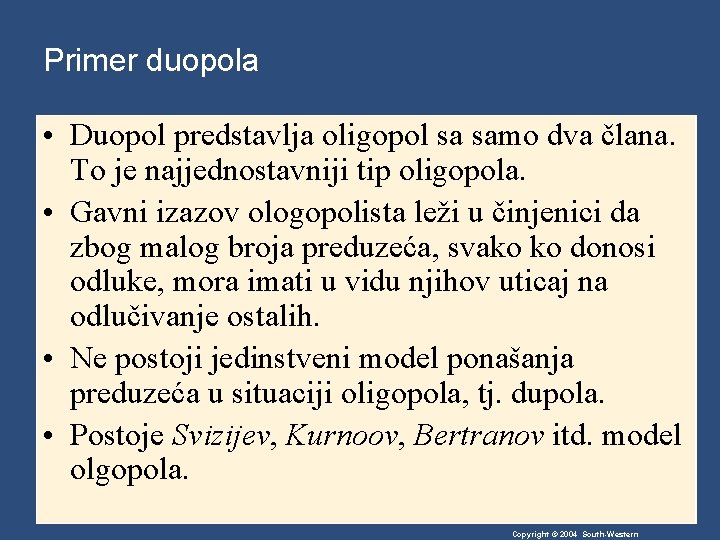 Primer duopola

• Duopol predstavlja oligopol sa samo dva člana. To je najjednostavniji tip oligopola.

• Gavni izazov ologopolista leži u činjenici da zbog malog broja preduzeća, svako ko donosi odluke, mora imati u vidu njihov uticaj na odlučivanje ostalih.

• Ne postoji jedinstveni model ponašanja preduzeća u situaciji oligopola, tj. dupola.

• Postoje Svizijev, Kurnoov, Bertranov itd. model olgopola.

Copyright © 2004 South-Western